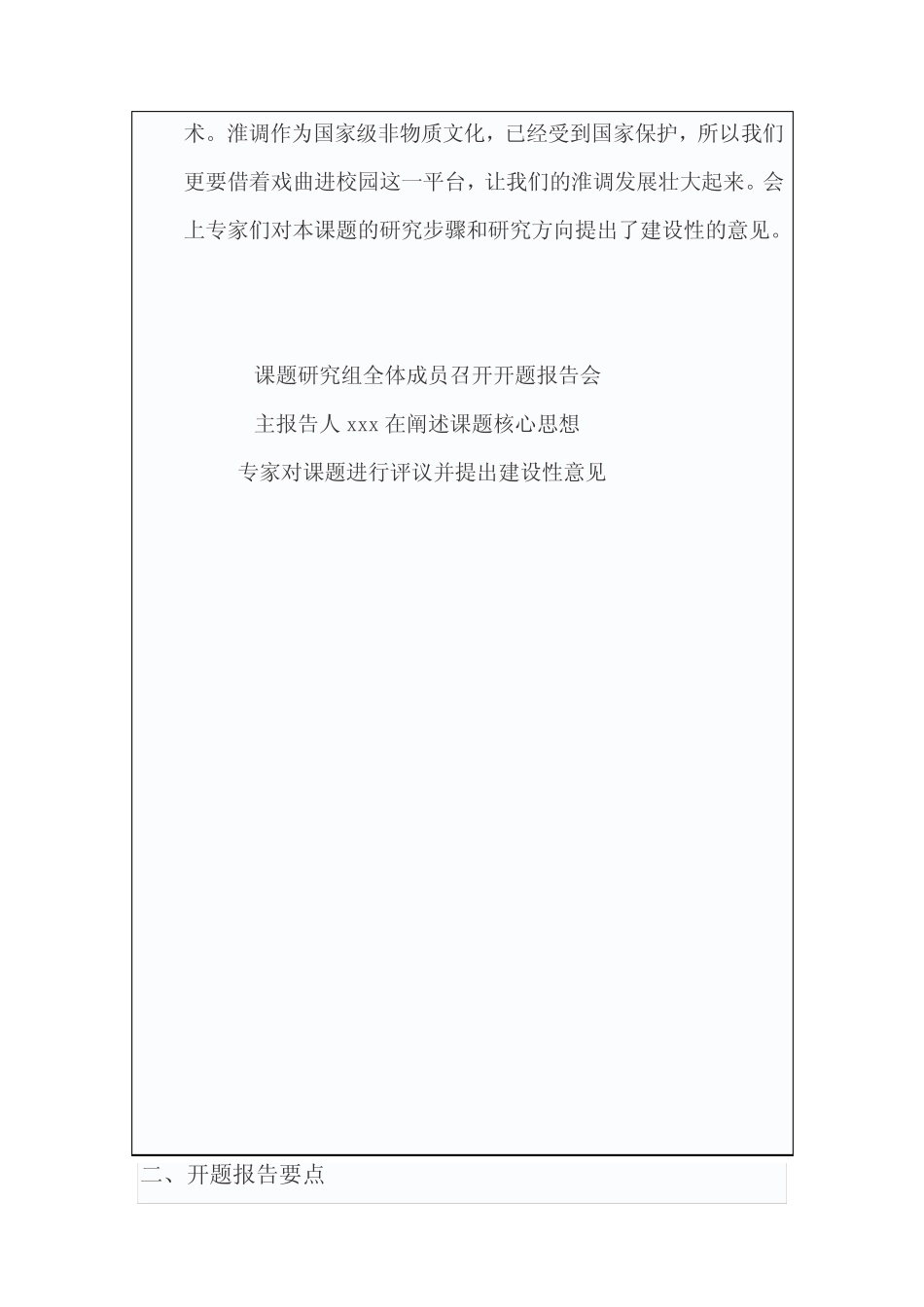 术。淮调作为国家级非物质文化，已经受到国家保护，所以我们更要借着戏曲进校园这一平台，让我们的淮调发展壮大起来。会上专家们对本课题的研究步骤和研究方向提出了建设性的意见。

课题研究组全体成员召开开题报告会

主报告人 xxx 在阐述课题核心思想

专家对课题进行评议并提出建设性意见

二、开题报告要点